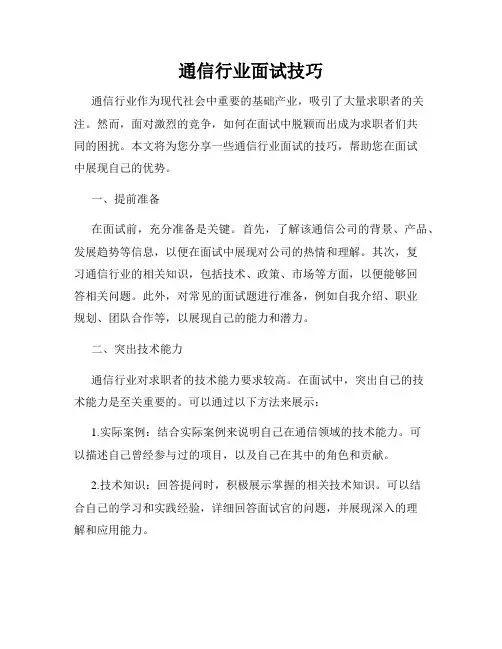 通信行业面试技巧

通信行业作为现代社会中重要的基础产业，吸引了大量求职者的关注。然而，面对激烈的竞争，如何在面试中脱颖而出成为求职者们共同的困扰。本文将为您分享一些通信行业面试的技巧，帮助您在面试中展现自己的优势。

一、提前准备

在面试前，充分准备是关键。首先，了解该通信公司的背景、产品、发展趋势等信息，以便在面试中展现对公司的热情和理解。其次，复习通信行业的相关知识，包括技术、政策、市场等方面，以便能够回答相关问题。此外，对常见的面试题进行准备，例如自我介绍、职业规划、团队合作等，以展现自己的能力和潜力。

二、突出技术能力

通信行业对求职者的技术能力要求较高。在面试中，突出自己的技术能力是至关重要的。可以通过以下方法来展示：

1.实际案例：结合实际案例来说明自己在通信领域的技术能力。可以描述自己曾经参与过的项目，以及自己在其中的角色和贡献。

2.技术知识：回答提问时，积极展示掌握的相关技术知识。可以结合自己的学习和实践经验，详细回答面试官的问题，并展现深入的理解和应用能力。